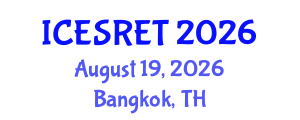 ICESRET 2026
August 19, 2026
Bangkok, TH